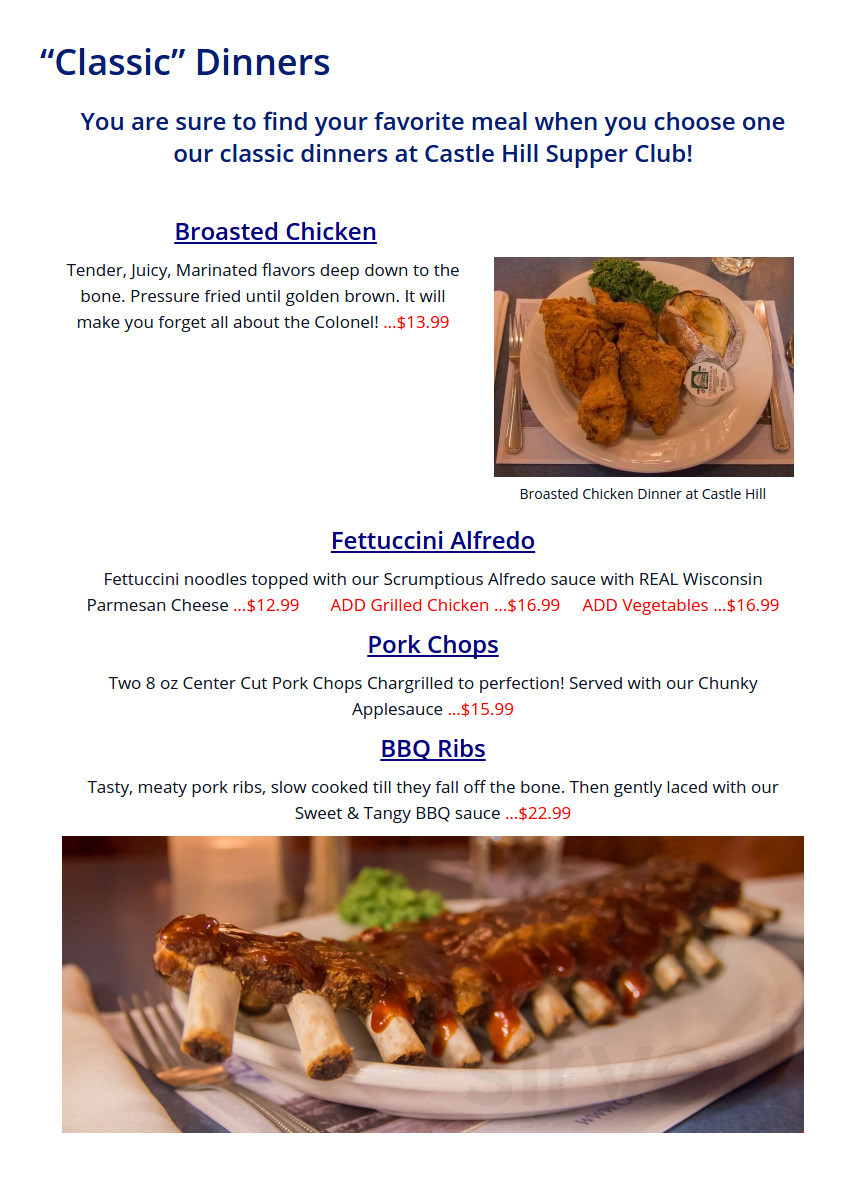 “Classic” Dinners

You are sure to find your favorite meal when you choose one our classic dinners at Castle Hill Supper Club!

Broasted Chicken

Tender, Juicy, Marinated flavors deep down to the bone. Pressure fried until golden brown. It will make you forget all about the Colonel! ...$13.99

Broasted Chicken Dinner at Castle Hill

Fettuccini Alfredo

Fettuccini noodles topped with our Scrumptious Alfredo sauce with REAL Wisconsin Parmesan Cheese ...$12.99 ADD Grilled Chicken ...$16.99 ADD Vegetables ...$16.99

Pork Chops

Two 8 oz Center Cut Pork Chops Chargrilled to perfection! Served with our Chunky Applesauce ...$15.99

BBQ Ribs

Tasty, meaty pork ribs, slow cooked till they fall off the bone. Then gently laced with our Sweet & Tangy BBQ sauce ...$22.99